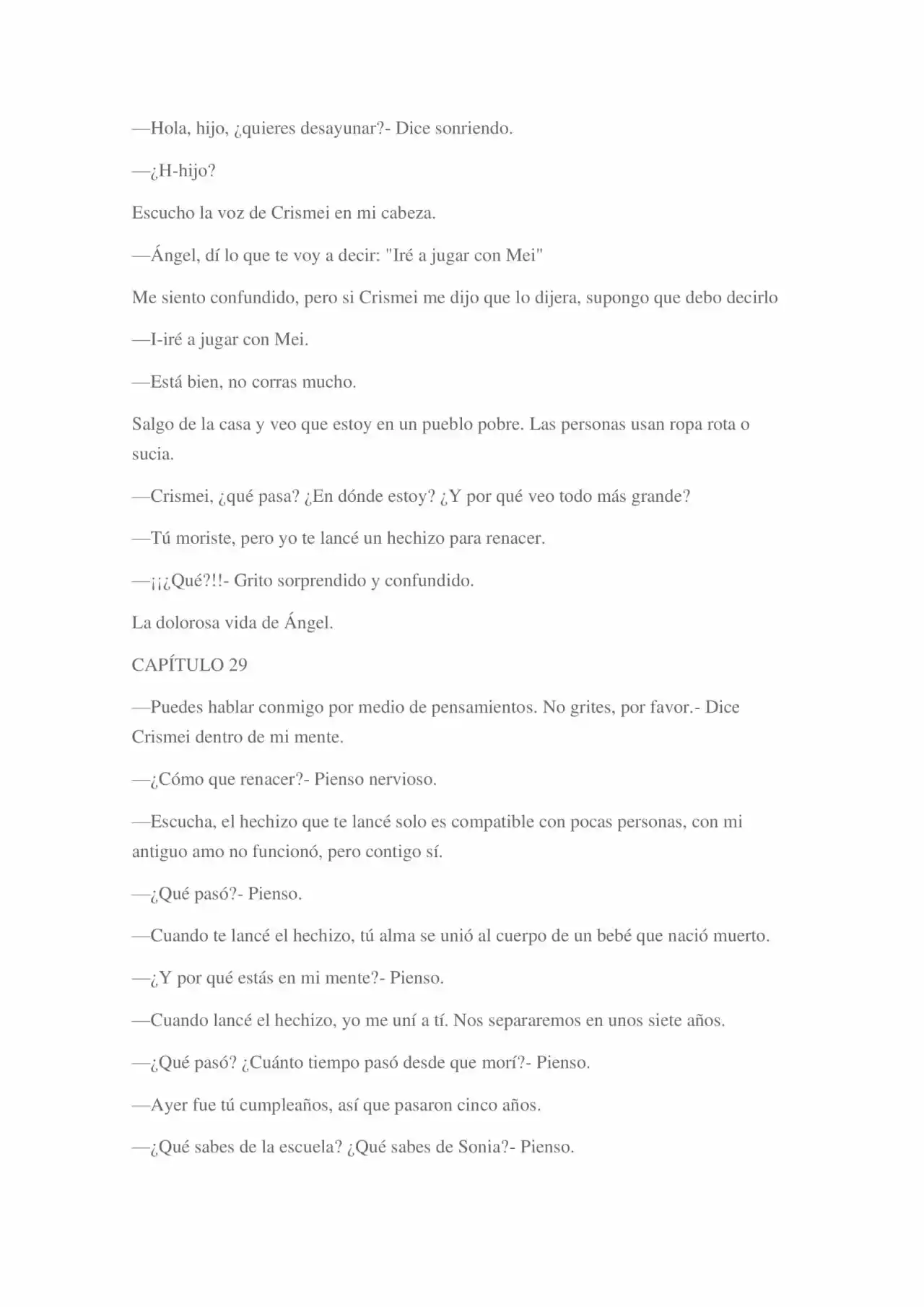 —Hola, hijo, ¿quieres desayunar?- Dice sonriendo.

—¿H-hijo?

Escucho la voz de Crismei en mi cabeza.

—Ángel, dí lo que te voy a decir: "Iré a jugar con Mei"

Me siento confundido, pero si Crismei me dijo que lo dijera, supongo que debo decirlo

—I-iré a jugar con Mei.

—Está bien, no corras mucho.

Salgo de la casa y veo que estoy en un pueblo pobre. Las personas usan ropa rota o sucia.

—Crismei, ¿qué pasa? ¿En dónde estoy? ¿Y por qué veo todo más grande?

—Tú moriste, pero yo te lancé un hechizo para renacer.

—¡¡¿Qué?!!- Grito sorprendido y confundido.

La dolorosa vida de Ángel.

CAPÍTULO 29

—Puedes hablar conmigo por medio de pensamientos. No grites, por favor.- Dice Crismei dentro de mi mente.

—¿Cómo que renacer?- Pienso nervioso.

—Escucha, el hechizo que te lancé solo es compatible con pocas personas, con mi antiguo amo no funcionó, pero contigo sí.

—¿Qué pasó?- Pienso.

—Cuando te lancé el hechizo, tú alma se unió al cuerpo de un bebé que nació muerto.

—¿Y por qué estás en mi mente?- Pienso.

—Cuando lancé el hechizo, yo me uní a tí. Nos separaremos en unos siete años.

—¿Qué pasó? ¿Cuánto tiempo pasó desde que morí?- Pienso.

—Ayer fue tú cumpleaños, así que pasaron cinco años.

—¿Qué sabes de la escuela? ¿Qué sabes de Sonia?- Pienso.